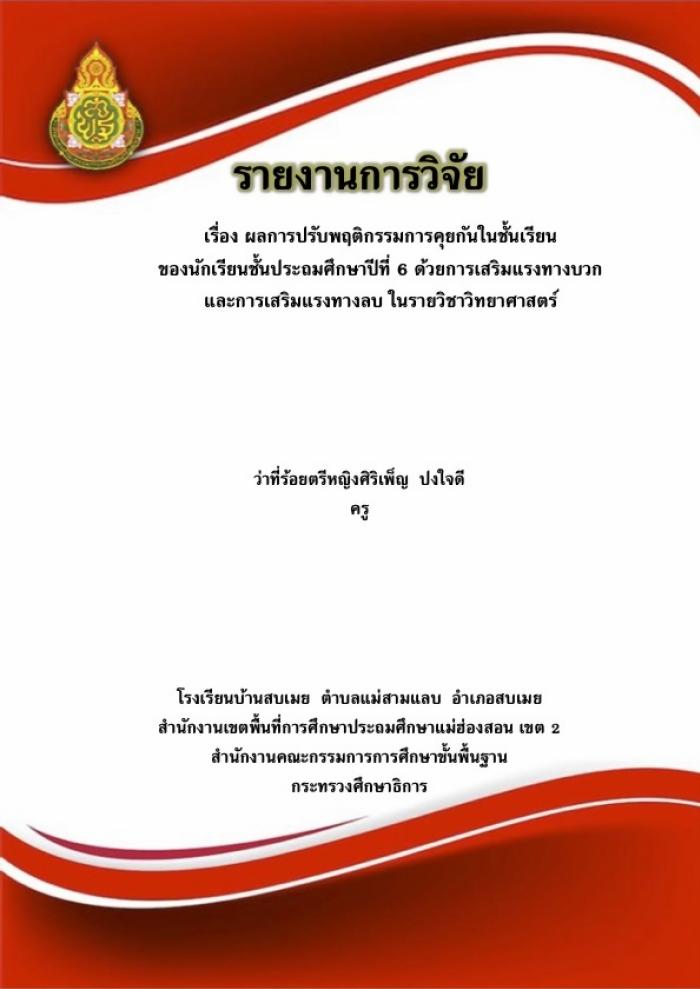 รายงานการวิจัย

เรื่อง ผลการปรับพฤติกรรมการคุยกันในชั้นเรียน
ของนักเรียนชั้นประถมศึกษาปีที่ 6 ด้วยการเสริมแรงทางบวก
และการเสริมแรงทางลบ ในรายวิชาวิทยาศาสตร์

ว่าที่ร้อยตรีหญิงศิริเพ็ญ ปงใจดี
ครู

โรงเรียนบ้านสบเมย ตำบลแม่สามแลบ อำเภอสบเมย
สำนักงานเขตพื้นที่การศึกษาประถมศึกษาแม่ฮ่องสอน เขต 2
สำนักงานคณะกรรมการการศึกษาขั้นพื้นฐาน
กระทรวงศึกษาธิการ